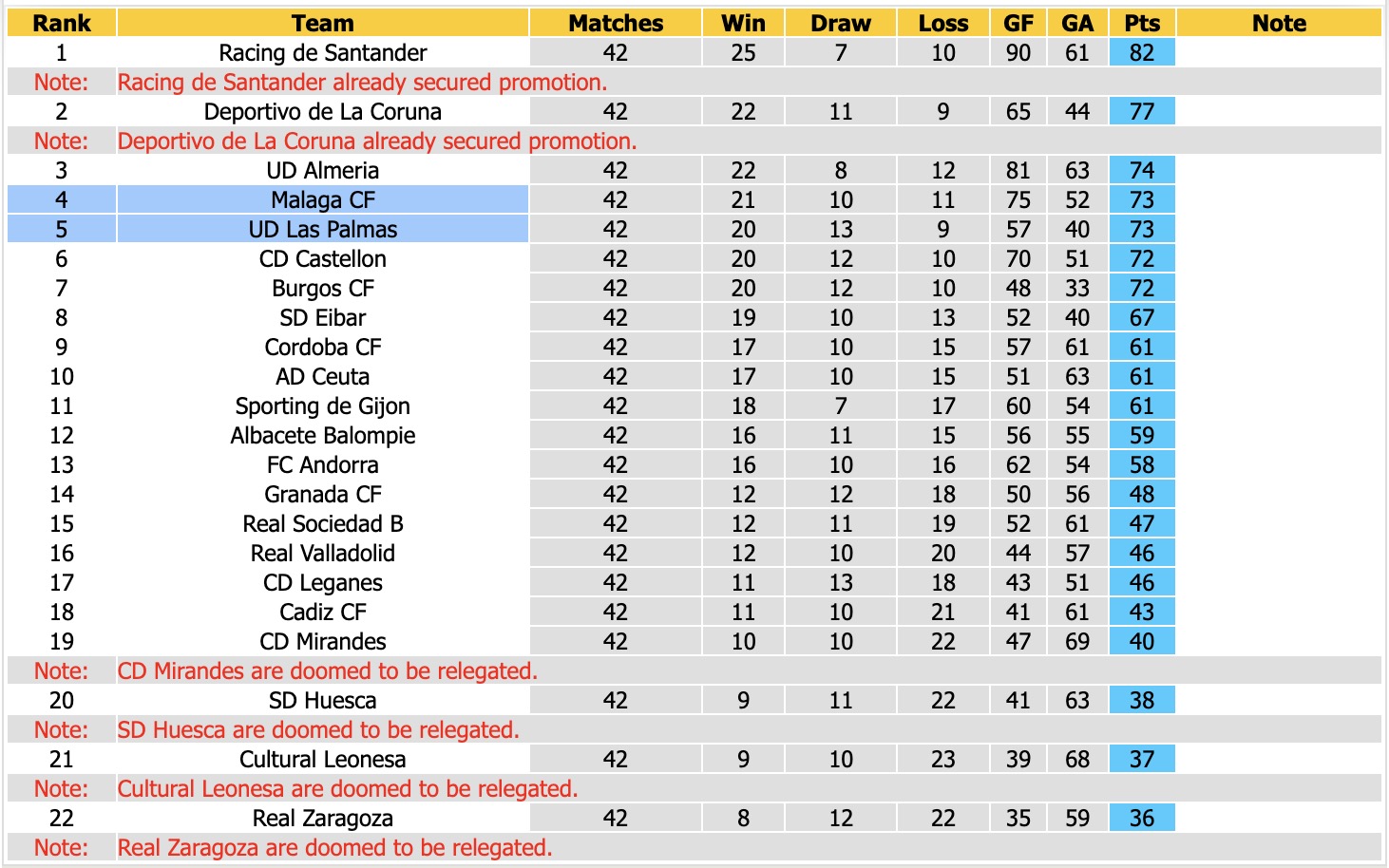 | Rank | Team | Matches | Win | Draw | Loss | GF | GA | Pts | Note |
|---|---|---|---|---|---|---|---|---|---|
| 1 | Racing de Santander | 42 | 25 | 7 | 10 | 90 | 61 | 82 | |
| Note: | Racing de Santander already secured promotion. | | | | | | | | |
| 2 | Deportivo de La Coruna | 42 | 22 | 11 | 9 | 65 | 44 | 77 | |
| Note: | Deportivo de La Coruna already secured promotion. | | | | | | | | |
| 3 | UD Almeria | 42 | 22 | 8 | 12 | 81 | 63 | 74 | |
| 4 | Malaga CF | 42 | 21 | 10 | 11 | 75 | 52 | 73 | |
| 5 | UD Las Palmas | 42 | 20 | 13 | 9 | 57 | 40 | 73 | |
| 6 | CD Castellon | 42 | 20 | 12 | 10 | 70 | 51 | 72 | |
| 7 | Burgos CF | 42 | 20 | 12 | 10 | 48 | 33 | 72 | |
| 8 | SD Eibar | 42 | 19 | 10 | 13 | 52 | 40 | 67 | |
| 9 | Cordoba CF | 42 | 17 | 10 | 15 | 57 | 61 | 61 | |
| 10 | AD Ceuta | 42 | 17 | 10 | 15 | 51 | 63 | 61 | |
| 11 | Sporting de Gijon | 42 | 18 | 7 | 17 | 60 | 54 | 61 | |
| 12 | Albacete Balompie | 42 | 16 | 11 | 15 | 56 | 55 | 59 | |
| 13 | FC Andorra | 42 | 16 | 10 | 16 | 62 | 54 | 58 | |
| 14 | Granada CF | 42 | 12 | 12 | 18 | 50 | 56 | 48 | |
| 15 | Real Sociedad B | 42 | 12 | 11 | 19 | 52 | 61 | 47 | |
| 16 | Real Valladolid | 42 | 12 | 10 | 20 | 44 | 57 | 46 | |
| 17 | CD Leganes | 42 | 11 | 13 | 18 | 43 | 51 | 46 | |
| 18 | Cadiz CF | 42 | 11 | 10 | 21 | 41 | 61 | 43 | |
| 19 | CD Mirandes | 42 | 10 | 10 | 22 | 47 | 69 | 40 | |
| Note: | CD Mirandes are doomed to be relegated. | | | | | | | | |
| 20 | SD Huesca | 42 | 9 | 11 | 22 | 41 | 63 | 38 | |
| Note: | SD Huesca are doomed to be relegated. | | | | | | | | |
| 21 | Cultural Leonesa | 42 | 9 | 10 | 23 | 39 | 68 | 37 | |
| Note: | Cultural Leonesa are doomed to be relegated. | | | | | | | | |
| 22 | Real Zaragoza | 42 | 8 | 12 | 22 | 35 | 59 | 36 | |
| Note: | Real Zaragoza are doomed to be relegated. | | | | | | | | |